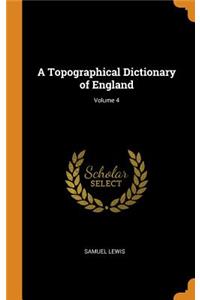 A Topographical Dictionary of England

Volume 4

Scholar
SELECT

SAMUEL LEWIS